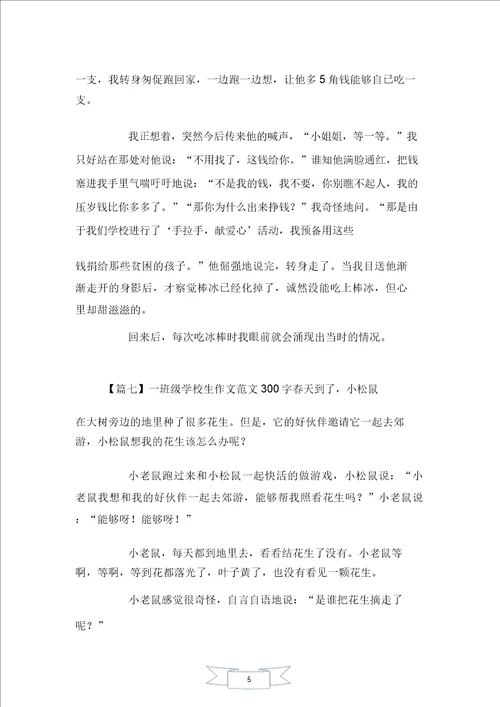 一支，我转身匆促跑回家，一边跑一边想，让他多 5 角钱能够自己吃一支。

我正想着，突然今后传来他的喊声，“小姐姐，等一等。”我只好站在那处对他说：“不用找了，这钱给你。”谁知他满脸通红，把钱塞进我手里气喘吁吁地说：“不是我的钱，我不要，你别瞧不起人，我的压岁钱比你多多了。”“那你为什么出来挣钱？”我奇怪地问。“那是由于我们学校进行了‘手拉手，献爱心’活动，我预备用这些

钱捐给那些贫困的孩子。”他倔强地说完，转身走了。当我目送他渐渐走开的身影后，才察觉棒冰已经化掉了，诚然没能吃上棒冰，但心里却甜滋滋的。

回来后，每次吃冰棒时我眼前就会涌现出当时的情况。

【篇七】一班级学校生作文范文 300 字春天到了，小松鼠

在大树旁边的地里种了很多花生。但是，它的好伙伴邀请它一起去郊游，小松鼠想我的花生该怎么办呢？

小老鼠跑过来和小松鼠一起快活的做游戏，小松鼠说：“小老鼠我想和我的好伙伴一起去郊游，能够帮我照看花生吗？”小老鼠说：“能够呀！能够呀！”

小老鼠，每天都到地里去，看看结花生了没有。小老鼠等啊，等啊，等到花都落光了，叶子黄了，也没有看见一颗花生。

小老鼠感觉很奇怪，自言自语地说：“是谁把花生摘走了呢？”

5